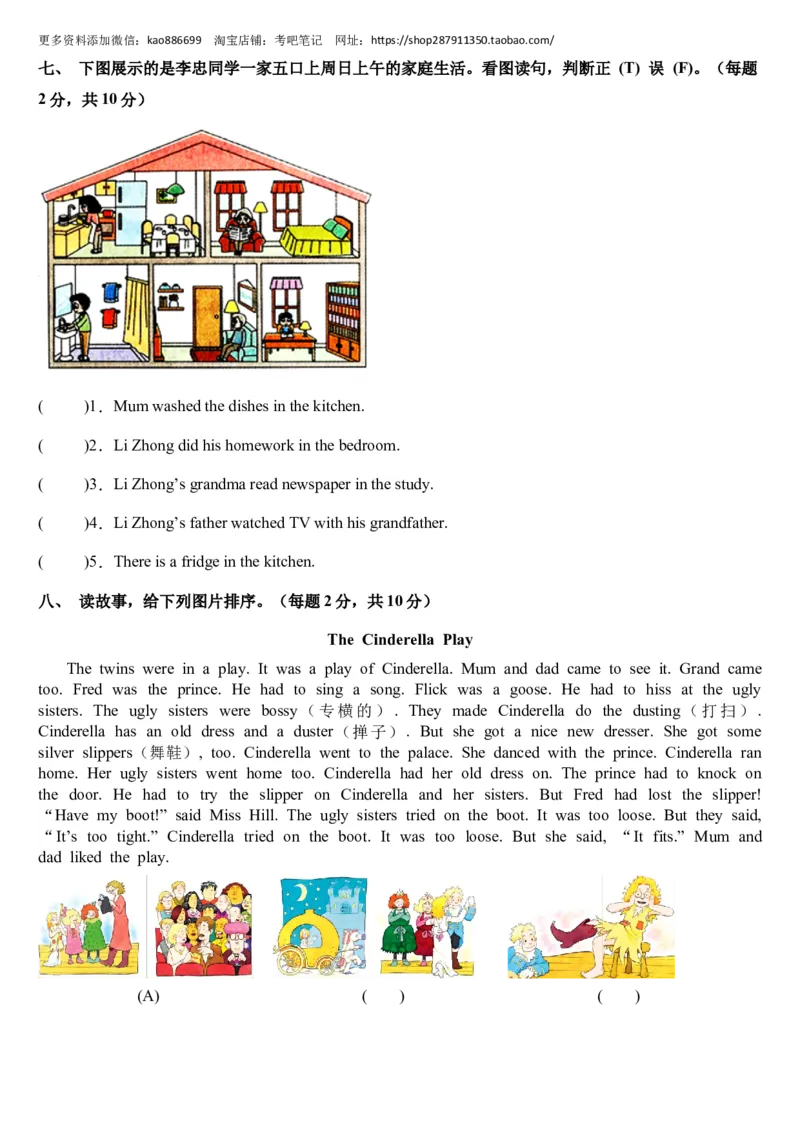 更多资料添加微信：kao886699 淘宝店铺：考吧笔记 网址：https://shop287911350.taobao.com/

七、 下图展示的是李忠同学一家五口上周日上午的家庭生活。看图读句，判断正 (T) 误 (F)。（每题 2 分，共 10 分）

( )1．Mum washed the dishes in the kitchen.

( )2．Li Zhong did his homework in the bedroom.

( )3．Li Zhong’s grandma read newspaper in the study.

( )4．Li Zhong’s father watched TV with his grandfather.

( )5．There is a fridge in the kitchen.

八、 读故事，给下列图片排序。（每题 2 分，共 10 分）

The Cinderella Play

The twins were in a play. It was a play of Cinderella. Mum and dad came to see it. Grand came too. Fred was the prince. He had to sing a song. Flick was a goose. He had to hiss at the ugly sisters. The ugly sisters were bossy（专横的）. They made Cinderella do the dusting（打扫）. Cinderella has an old dress and a duster（掸子）. But she got a nice new dresser. She got some silver slippers（舞鞋）, too. Cinderella went to the palace. She danced with the prince. Cinderella ran home. Her ugly sisters went home too. Cinderella had her old dress on. The prince had to knock on the door. He had to try the slipper on Cinderella and her sisters. But Fred had lost the slipper! “Have my boot!” said Miss Hill. The ugly sisters tried on the boot. It was too loose. But they said, “It’s too tight.” Cinderella tried on the boot. It was too loose. But she said, “It fits.” Mum and dad liked the play.

(A) ( ) ( )